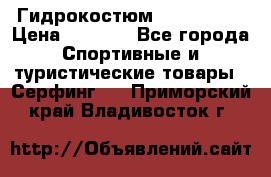 Гидрокостюм
Цена Все города
Спортивные и туристические товары
Серфинг Приморский край Владивосток г

http://Объявлений.сайт